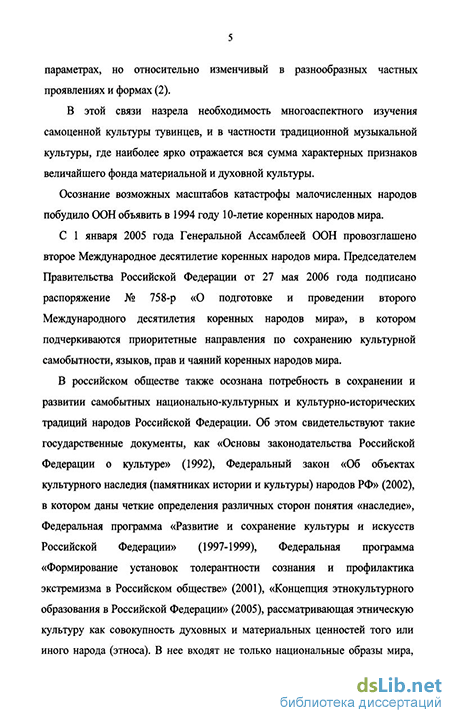 5

параметрах, но относительно изменчивый в разнообразных частных проявлениях и формах (2).

В этой связи назрела необходимость многоаспектного изучения самоценной культуры тувинцев, и в частности традиционной музыкальной культуры, где наиболее ярко отражается вся сумма характерных признаков величайшего фонда материальной и духовной культуры.

Осознание возможных масштабов катастрофы малочисленных народов побудило ООН объявить в 1994 году 10-летие коренных народов мира.

С 1 января 2005 года Генеральной Ассамблеей ООН провозглашено второе Международное десятилетие коренных народов мира. Председателем Правительства Российской Федерации от 27 мая 2006 года подписано распоряжение № 758-р «О подготовке и проведении второго Международного десятилетия коренных народов мира», в котором подчеркиваются приоритетные направления по сохранению культурной самобытности, языков, прав и чаяний коренных народов мира.

В российском обществе также осознана потребность в сохранении и развитии самобытных национально-культурных и культурно-исторических традиций народов Российской Федерации. Об этом свидетельствуют такие государственные документы, как «Основы законодательства Российской Федерации о культуре» (1992), Федеральный закон «Об объектах культурного наследия (памятниках истории и культуры) народов РФ» (2002), в котором даны четкие определения различных сторон понятия «наследие», Федеральная программа «Развитие и сохранение культуры и искусств Российской Федерации» (1997-1999), Федеральная программа «Формирование установок толерантности сознания и профилактика экстремизма в Российском обществе» (2001), «Концепция этнокультурного образования в Российской Федерации» (2005), рассматривающая этническую культуру как совокупность духовных и материальных ценностей того или иного народа (этноса). В нее входят не только национальные образы мира,

dsLib.net
библиотека диссертаций